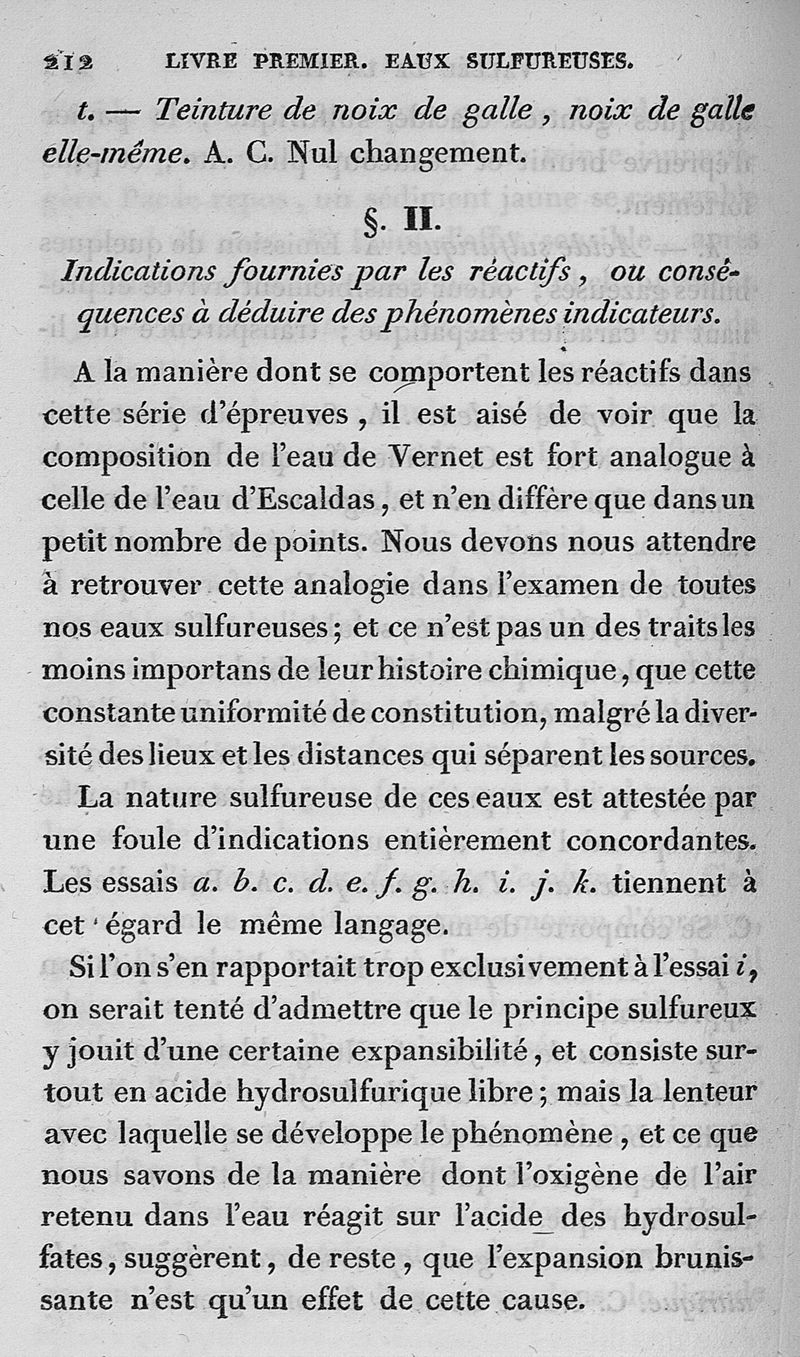 212 LIVRE PREMIER. EAUX SULFUREUSES.

t. — Teinture de noix de galle, noix de galle elle-même. A. C. Nul changement.

§. II.

Indications fournies par les réactifs, ou conséquences à déduire des phénomènes indicateurs.

A la manière dont se comportent les réactifs dans cette série d'épreuves, il est aisé de voir que la composition de l'eau de Vernet est fort analogue à celle de l'eau d'Escaldas, et n'en diffère que dans un petit nombre de points. Nous devons nous attendre à retrouver cette analogie dans l'examen de toutes nos eaux sulfureuses; et ce n'est pas un des traits les moins importans de leur histoire chimique, que cette constante uniformité de constitution, malgré la diversité des lieux et les distances qui séparent les sources.

La nature sulfureuse de ces eaux est attestée par une foule d'indications entièrement concordantes. Les essais a. b. c. d. e. f. g. h. i. j. k. tiennent à cet égard le même langage.

Si l'on s'en rapportait trop exclusivement à l'essai i, on serait tenté d'admettre que le principe sulfureux y jouit d'une certaine expansibilité, et consiste surtout en acide hydrosulfurique libre; mais la lenteur avec laquelle se développe le phénomène, et ce que nous savons de la manière dont l'oxigène de l'air retenu dans l'eau réagit sur l'acide des hydrosulfates, suggèrent, de reste, que l'expansion brunissante n'est qu'un effet de cette cause.